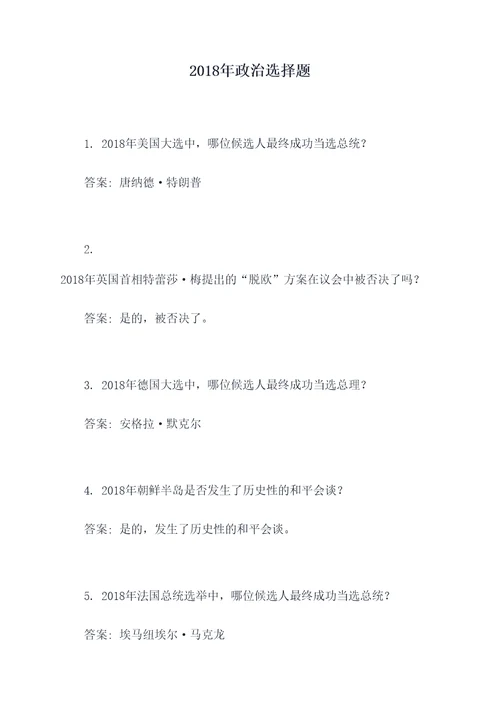 2018年政治选择题

1. 2018年美国大选中，哪位候选人最终成功当选总统？

答案：唐纳德·特朗普

2.
2018年英国首相特蕾莎·梅提出的“脱欧”方案在议会中被否决了吗？

答案：是的，被否决了。

3. 2018年德国大选中，哪位候选人最终成功当选总理？

答案：安格拉·默克尔

4. 2018年朝鲜半岛是否发生了历史性的和平会谈？

答案：是的，发生了历史性的和平会谈。

5. 2018年法国总统选举中，哪位候选人最终成功当选总统？

答案：埃马纽埃尔·马克龙